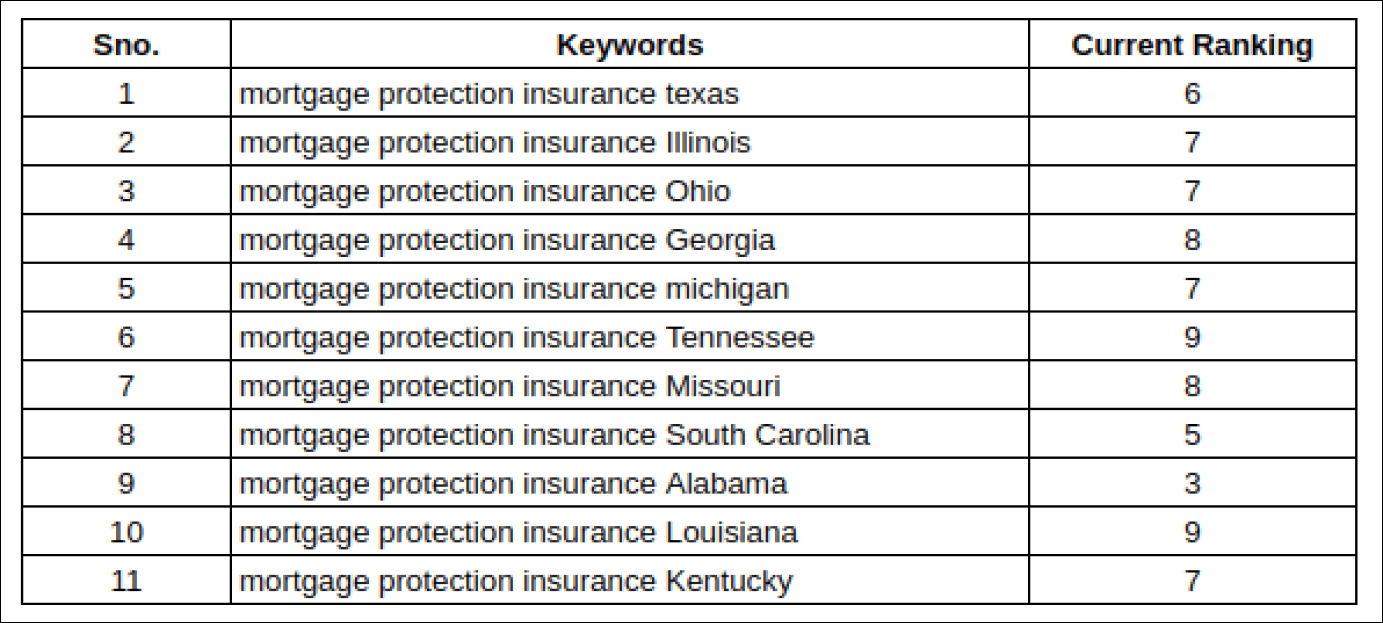 | Sno. | Keywords | Current Ranking |
|---|---|---|
| 1 | mortgage protection insurance texas | 6 |
| 2 | mortgage protection insurance Illinois | 7 |
| 3 | mortgage protection insurance Ohio | 7 |
| 4 | mortgage protection insurance Georgia | 8 |
| 5 | mortgage protection insurance michigan | 7 |
| 6 | mortgage protection insurance Tennessee | 9 |
| 7 | mortgage protection insurance Missouri | 8 |
| 8 | mortgage protection insurance South Carolina | 5 |
| 9 | mortgage protection insurance Alabama | 3 |
| 10 | mortgage protection insurance Louisiana | 9 |
| 11 | mortgage protection insurance Kentucky | 7 |